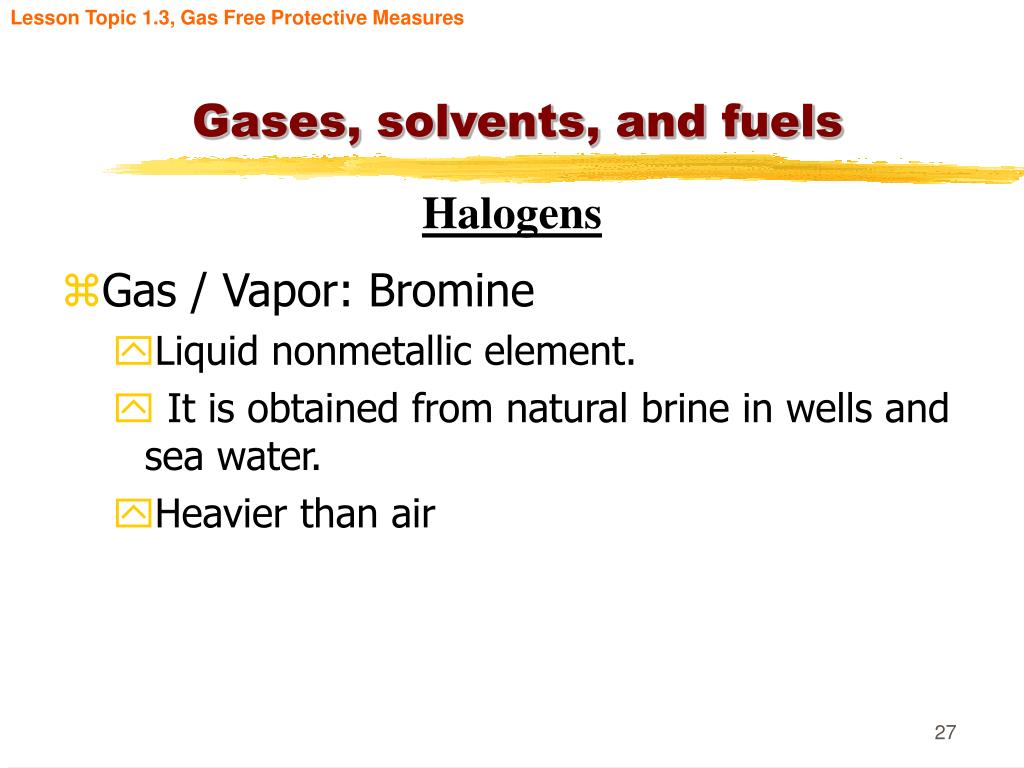 Lesson Topic 1.3, Gas Free Protective Measures

Gases, solvents, and fuels

Halogens

Gas / Vapor: Bromine

Liquid nonmetallic element.

It is obtained from natural brine in wells and sea water.

Heavier than air

27